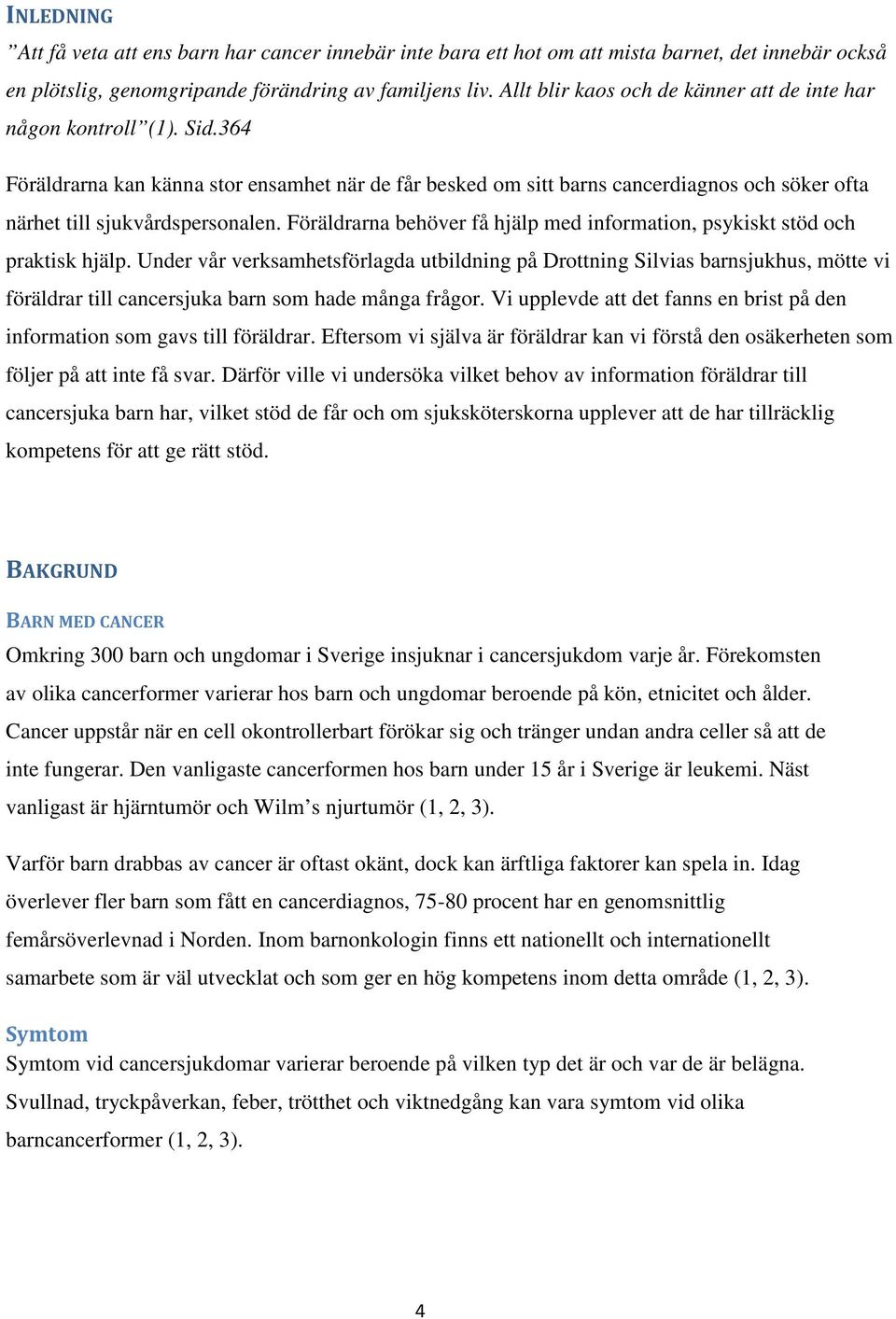 INLEDNING

”Att få veta att ens barn har cancer innebär inte bara ett hot om att mista barnet, det innebär också en plötslig, genomgripande förändring av familjens liv. Allt blir kaos och de känner att de inte har någon kontroll”(1). Sid.364

Föräldrarna kan känna stor ensamhet när de får besked om sitt barns cancerdiagnos och söker ofta närhet till sjukvårdspersonalen. Föräldrarna behöver få hjälp med information, psykiskt stöd och praktisk hjälp. Under vår verksamhetsförlagda utbildning på Drottning Silvias barnsjukhus, mötte vi föräldrar till cancersjuka barn som hade många frågor. Vi upplevde att det fanns en brist på den information som gavs till föräldrar. Eftersom vi själva är föräldrar kan vi förstå den osäkerheten som följer på att inte få svar. Därför ville vi undersöka vilket behov av information föräldrar till cancersjuka barn har, vilket stöd de får och om sjuksköterskorna upplever att de har tillräcklig kompetens för att ge rätt stöd.

BAKGRUND

BARN MED CANCER

Omkring 300 barn och ungdomar i Sverige insjuknar i cancersjukdom varje år. Förekomsten av olika cancerformer varierar hos barn och ungdomar beroende på kön, etnicitet och ålder. Cancer uppstår när en cell okontrollerbart förökar sig och tränger undan andra celler så att de inte fungerar. Den vanligaste cancerformen hos barn under 15 år i Sverige är leukemi. Näst vanligast är hjärntumör och Wilm’s njurtumör (1, 2, 3).

Varför barn drabbas av cancer är oftast okänt, dock kan ärftliga faktorer kan spela in. Idag överlever fler barn som fått en cancerdiagnos, 75-80 procent har en genomsnittlig femårsöverlevnad i Norden. Inom barnonkologin finns ett nationellt och internationellt samarbete som är väl utvecklat och som ger en hög kompetens inom detta område (1, 2, 3).

Symtom

Symtom vid cancersjukdomar varierar beroende på vilken typ det är och var de är belägna. Svullnad, tryckpåverkan, feber, trötthet och viktnedgång kan vara symtom vid olika barncancerformer (1, 2, 3).

4